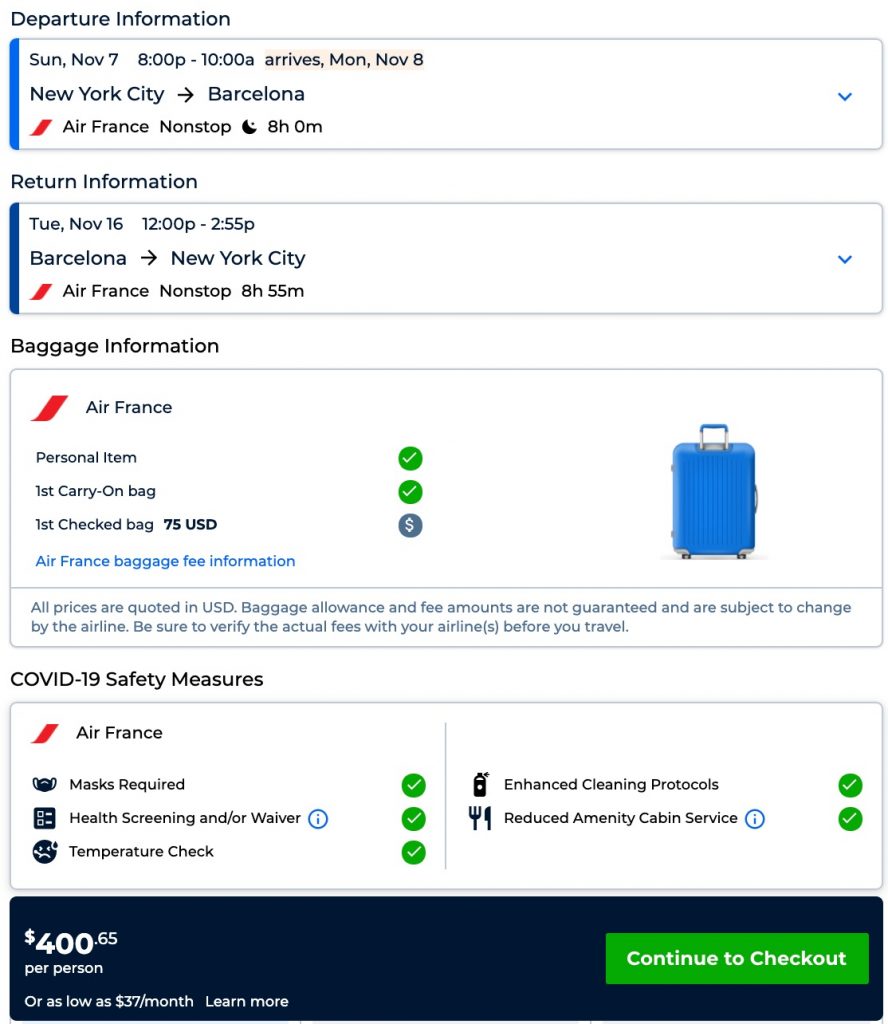 Departure Information

Sun, Nov 7 8:00p - 10:00a arrives, Mon, Nov 8
New York City → Barcelona
Air France Nonstop 8h 0m

Return Information

Tue, Nov 16 12:00p - 2:55p
Barcelona → New York City
Air France Nonstop 8h 55m

Baggage Information

Air France
Personal Item
1st Carry-On bag
1st Checked bag 75 USD
Air France baggage fee information

All prices are quoted in USD. Baggage allowance and fee amounts are not guaranteed and are subject to change by the airline. Be sure to verify the actual fees with your airline(s) before you travel.

COVID-19 Safety Measures

Air France
Masks Required
Health Screening and/or Waiver
Temperature Check

Enhanced Cleaning Protocols
Reduced Amenity Cabin Service

$400.65
per person
Or as low as $37/month Learn more

Continue to Checkout